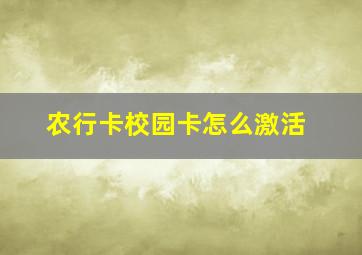 农行卡校园卡怎么激活